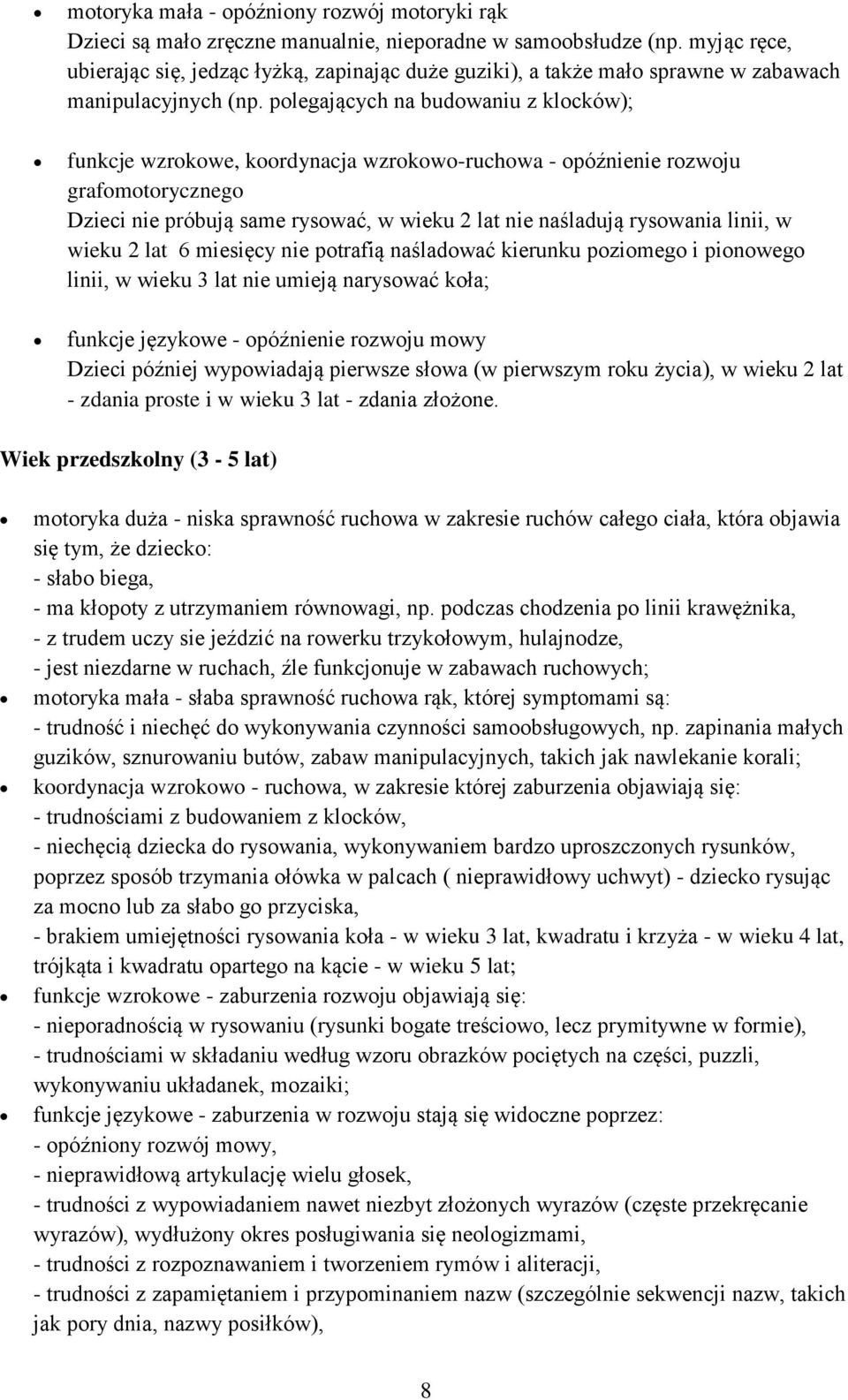 • motoryka mała - opóźniony rozwój motoryki rąk
Dzieci są mało zręczne manualnie, nieporadne w samoobsłudze (np. myjąc ręce, ubierając się, jedząc łyżką, zapinając duże guziki), a także mało sprawne w zabawach manipulacyjnych (np. polegających na budowaniu z klocków);

• funkcje wzrokowe, koordynacja wzrokowo-ruchowa - opóźnienie rozwoju grafomotorycznego
Dzieci nie próbują same rysować, w wieku 2 lat nie naśladują rysowania linii, w wieku 2 lat 6 miesięcy nie potrafią naśladować kierunku poziomego i pionowego linii, w wieku 3 lat nie umieją narysować koła;

• funkcje językowe - opóźnienie rozwoju mowy
Dzieci później wypowiadają pierwsze słowa (w pierwszym roku życia), w wieku 2 lat - zdania proste i w wieku 3 lat - zdania złożone.

Wiek przedszkolny (3 - 5 lat)

• motoryka duża - niska sprawność ruchowa w zakresie ruchów całego ciała, która objawia się tym, że dziecko:
- słabo biega,
- ma kłopoty z utrzymaniem równowagi, np. podczas chodzenia po linii krawężnika,
- z trudem uczy sie jeździć na rowerku trzykołowym, hulajnodze,
- jest niezdarne w ruchach, źle funkcjonuje w zabawach ruchowych;
• motoryka mała - słaba sprawność ruchowa rąk, której symptomami są:
- trudność i niechęć do wykonywania czynności samoobsługowych, np. zapinania małych guzików, sznurowaniu butów, zabaw manipulacyjnych, takich jak nawlekanie korali;
• koordynacja wzrokowo - ruchowa, w zakresie której zaburzenia objawiają się:
- trudnościami z budowaniem z klocków,
- niechęcią dziecka do rysowania, wykonywaniem bardzo uproszczonych rysunków, poprzez sposób trzymania ołówka w palcach ( nieprawidłowy uchwyt) - dziecko rysując za mocno lub za słabo go przyciska,
- brakiem umiejętności rysowania koła - w wieku 3 lat, kwadratu i krzyża - w wieku 4 lat, trójkąta i kwadratu opartego na kącie - w wieku 5 lat;
• funkcje wzrokowe - zaburzenia rozwoju objawiają się:
- nieporadnością w rysowaniu (rysunki bogate treściowo, lecz prymitywne w formie),
- trudnościami w składaniu według wzoru obrazków pociętych na części, puzzli, wykonywaniu układanek, mozaiki;
• funkcje językowe - zaburzenia w rozwoju stają się widoczne poprzez:
- opóźniony rozwój mowy,
- nieprawidłową artykulację wielu głosek,
- trudności z wypowiadaniem nawet niezbyt złożonych wyrazów (częste przekręcanie wyrazów), wydłużony okres posługiwania się neologizmami,
- trudności z rozpoznawaniem i tworzeniem rymów i aliteracji,
- trudności z zapamiętaniem i przypominaniem nazw (szczególnie sekwencji nazw, takich jak pory dnia, nazwy posiłków),

8